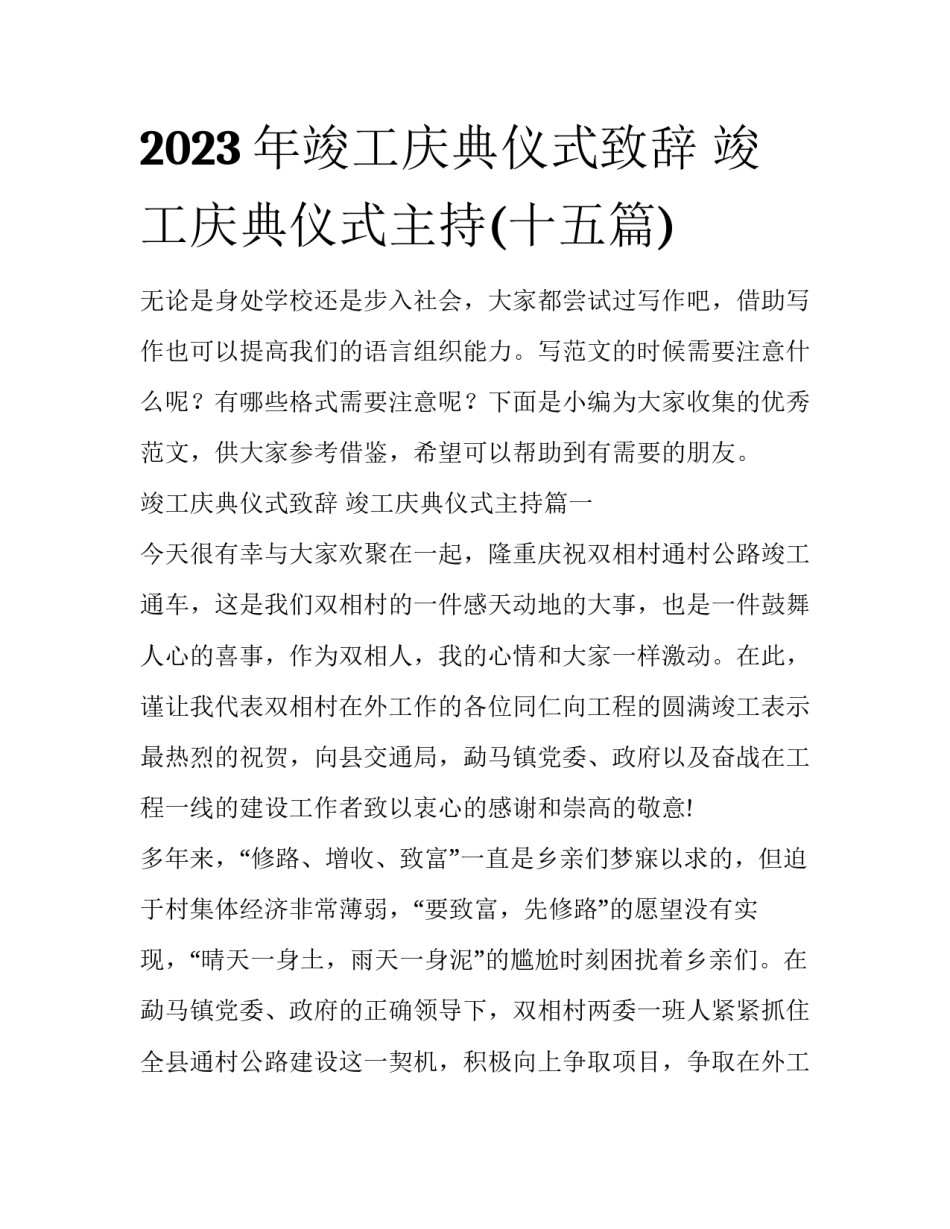 2023年竣工庆典仪式致辞 竣工庆典仪式主持(十五篇)

无论是身处学校还是步入社会，大家都尝试过写作吧，借助写作也可以提高我们的语言组织能力。写范文的时候需要注意什么呢？有哪些格式需要注意呢？下面是小编为大家收集的优秀范文，供大家参考借鉴，希望可以帮助到有需要的朋友。

竣工庆典仪式致辞 竣工庆典仪式主持篇一

今天很有幸与大家欢聚在一起，隆重庆祝双相村通村公路竣工通车，这是我们双相村的一件感天动地的大事，也是一件鼓舞人心的喜事，作为双相人，我的心情和大家一样激动。在此，谨让我代表双相村在外工作的各位同仁向工程的圆满竣工表示最热烈的祝贺，向县交通局，勐马镇党委、政府以及奋战在工程一线的建设工作者致以衷心的感谢和崇高的敬意!

多年来，“修路、增收、致富”一直是乡亲们梦寐以求的，但迫于村集体经济非常薄弱，“要致富，先修路”的愿望没有实现，“晴天一身土，雨天一身泥”的尴尬时刻困扰着乡亲们。在勐马镇党委、政府的正确领导下，双相村两委一班人紧紧抓住全县通村公路建设这一契机，积极向上争取项目，争取在外工